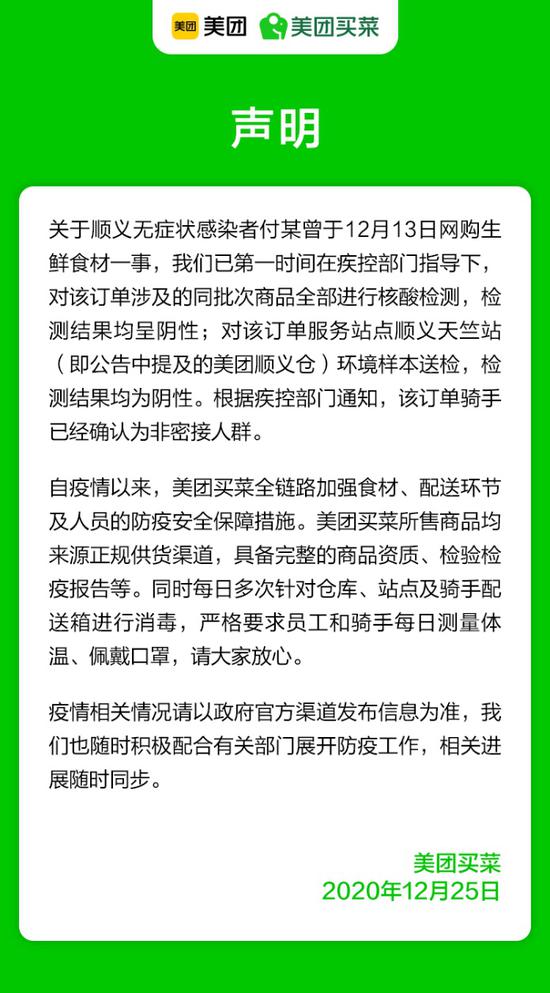 美团 美团 美团买菜

声明

关于顺义无症状感染者付某曾于12月13日网购生鲜食材一事，我们已第一时间在疾控部门指导下，对该订单涉及的同批次商品全部进行核酸检测，检测结果均呈阴性；对该订单服务站点顺义天竺站（即公告中提及的美团顺义仓）环境样本送检，检测结果均为阴性。根据疾控部门通知，该订单骑手已经确认为非密接人群。

自疫情以来，美团买菜全链路加强食材、配送环节及人员的防疫安全保障措施。美团买菜所售商品均来源正规供货渠道，具备完整的商品资质、检验检疫报告等。同时每日多次针对仓库、站点及骑手配送箱进行消毒，严格要求员工和骑手每日测量体温、佩戴口罩，请大家放心。

疫情相关情况请以政府官方渠道发布信息为准，我们也随时积极配合有关部门展开防疫工作，相关进展随时同步。

美团买菜
2020年12月25日